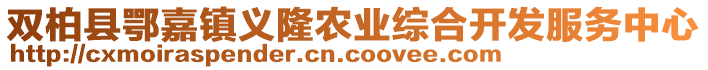 双柏县鄂嘉镇义隆农业综合开发服务中心
http://cxmoiraspender.cn.coovee.com